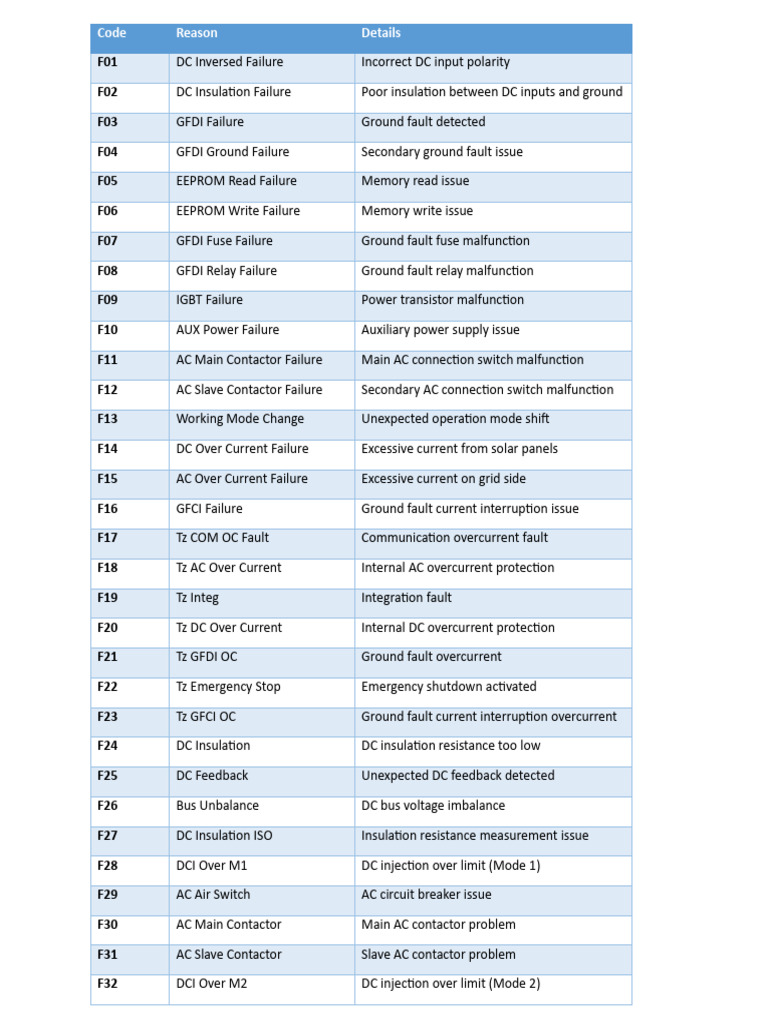 | Code | Reason | Details |
|---|---|---|
| F01 | DC Inversed Failure | Incorrect DC input polarity |
| F02 | DC Insulation Failure | Poor insulation between DC inputs and ground |
| F03 | GFDI Failure | Ground fault detected |
| F04 | GFDI Ground Failure | Secondary ground fault issue |
| F05 | EEPROM Read Failure | Memory read issue |
| F06 | EEPROM Write Failure | Memory write issue |
| F07 | GFDI Fuse Failure | Ground fault fuse malfunction |
| F08 | GFDI Relay Failure | Ground fault relay malfunction |
| F09 | IGBT Failure | Power transistor malfunction |
| F10 | AUX Power Failure | Auxiliary power supply issue |
| F11 | AC Main Contactor Failure | Main AC connection switch malfunction |
| F12 | AC Slave Contactor Failure | Secondary AC connection switch malfunction |
| F13 | Working Mode Change | Unexpected operation mode shift |
| F14 | DC Over Current Failure | Excessive current from solar panels |
| F15 | AC Over Current Failure | Excessive current on grid side |
| F16 | GFCI Failure | Ground fault current interruption issue |
| F17 | Tz COM OC Fault | Communication overcurrent fault |
| F18 | Tz AC Over Current | Internal AC overcurrent protection |
| F19 | Tz Integ | Integration fault |
| F20 | Tz DC Over Current | Internal DC overcurrent protection |
| F21 | Tz GFDI OC | Ground fault overcurrent |
| F22 | Tz Emergency Stop | Emergency shutdown activated |
| F23 | Tz GFCI OC | Ground fault current interruption overcurrent |
| F24 | DC Insulation | DC insulation resistance too low |
| F25 | DC Feedback | Unexpected DC feedback detected |
| F26 | Bus Unbalance | DC bus voltage imbalance |
| F27 | DC Insulation ISO | Insulation resistance measurement issue |
| F28 | DCI Over M1 | DC injection over limit (Mode 1) |
| F29 | AC Air Switch | AC circuit breaker issue |
| F30 | AC Main Contactor | Main AC contactor problem |
| F31 | AC Slave Contactor | Slave AC contactor problem |
| F32 | DCI Over M2 | DC injection over limit (Mode 2) |